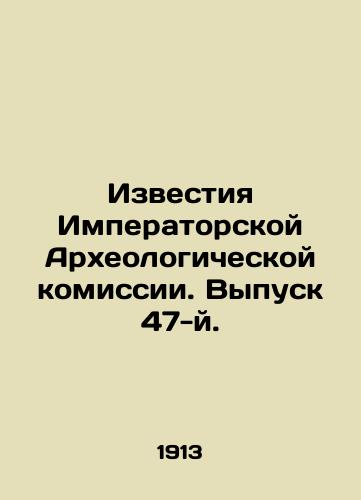 Известия Императорской Археологической комиссии. Выпуск 47-й.

1913